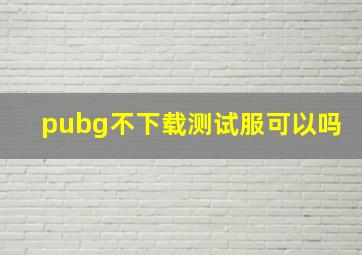 pubg不下载测试服可以吗